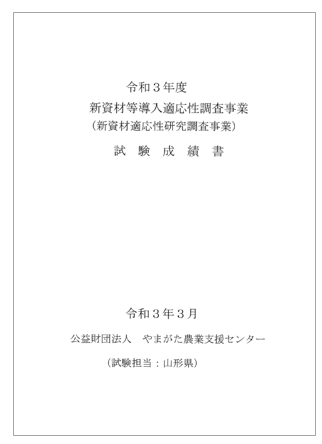 令和３年度

新資材等導入適応性調査事業
（新資材適応性研究調査事業）

試 験 成 績 書

令和３年３月

公益財団法人　やまがた農業支援センター

（試験担当：山形県）